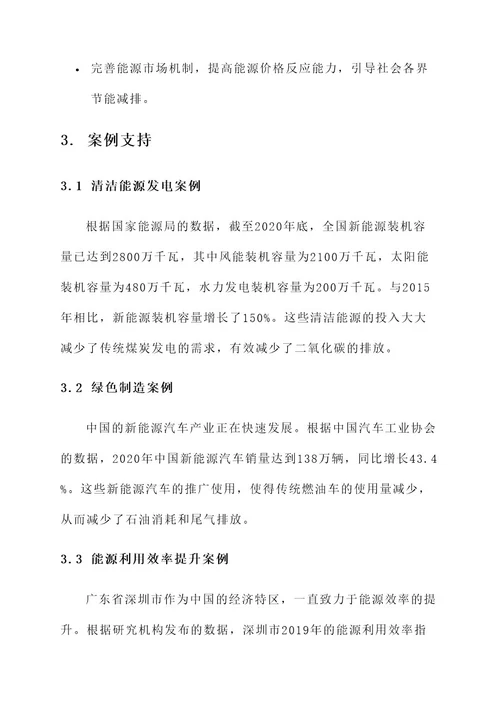 • 完善能源市场机制，提高能源价格反应能力，引导社会各界节能减排。

3. 案例支持

3.1 清洁能源发电案例

根据国家能源局的数据，截至2020年底，全国新能源装机容量已达到2800万千瓦，其中风能装机容量为2100万千瓦，太阳能装机容量为480万千瓦，水力发电装机容量为200万千瓦。与2015年相比，新能源装机容量增长了150%。这些清洁能源的投入大大减少了传统煤炭发电的需求，有效减少了二氧化碳的排放。

3.2 绿色制造案例

中国的新能源汽车产业正在快速发展。根据中国汽车工业协会的数据，2020年中国新能源汽车销量达到138万辆，同比增长43.4%。这些新能源汽车的推广使用，使得传统燃油车的使用量减少，从而减少了石油消耗和尾气排放。

3.3 能源利用效率提升案例

广东省深圳市作为中国的经济特区，一直致力于能源效率的提升。根据研究机构发布的数据，深圳市2019年的能源利用效率指